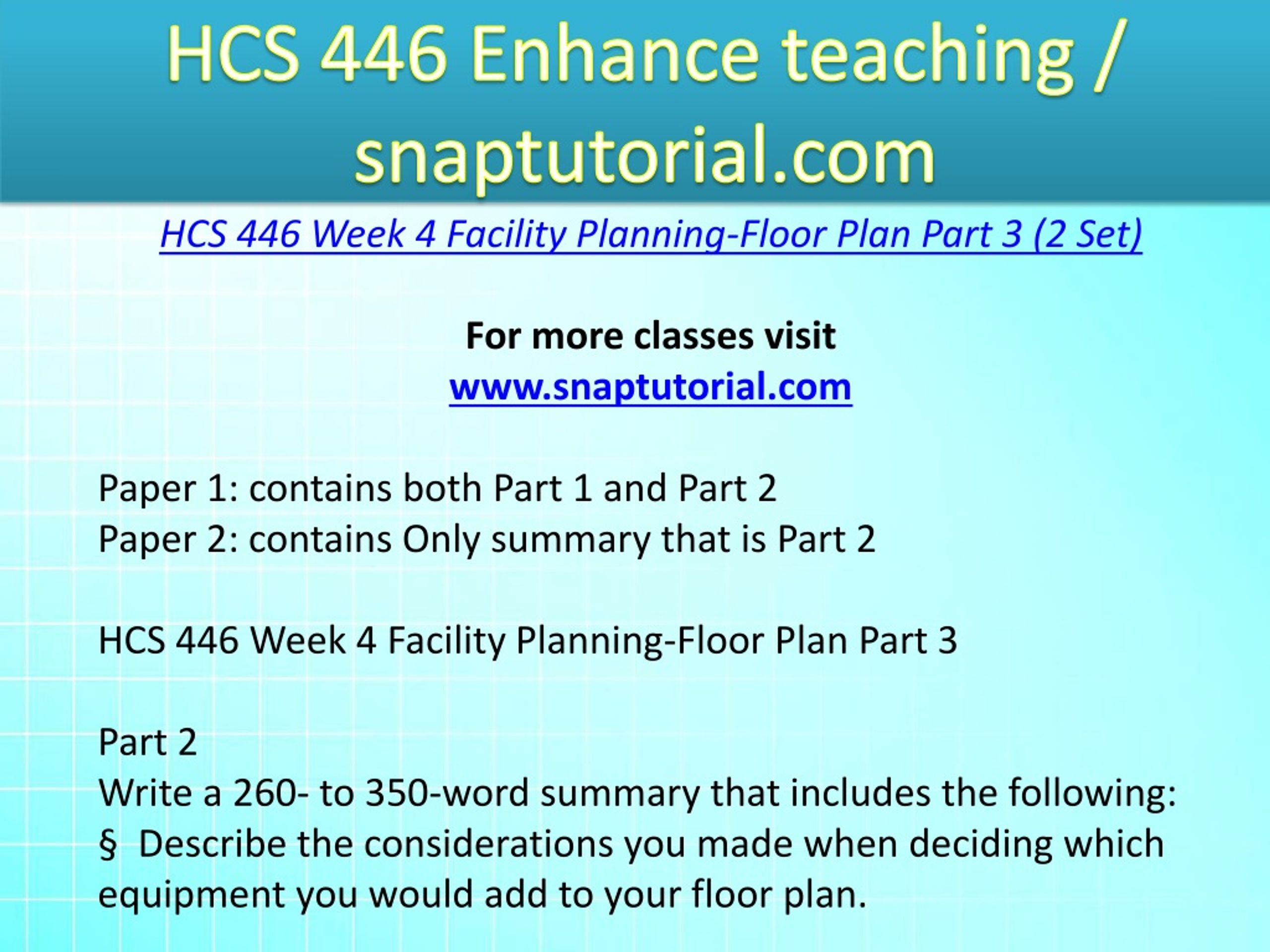 HCS 446 Enhance teaching / snaptutorial.com

HCS 446 Week 4 Facility Planning-Floor Plan Part 3 (2 Set)

For more classes visit
www.snaptutorial.com

Paper 1: contains both Part 1 and Part 2
Paper 2: contains Only summary that is Part 2

HCS 446 Week 4 Facility Planning-Floor Plan Part 3

Part 2
Write a 260- to 350-word summary that includes the following:
§ Describe the considerations you made when deciding which equipment you would add to your floor plan.